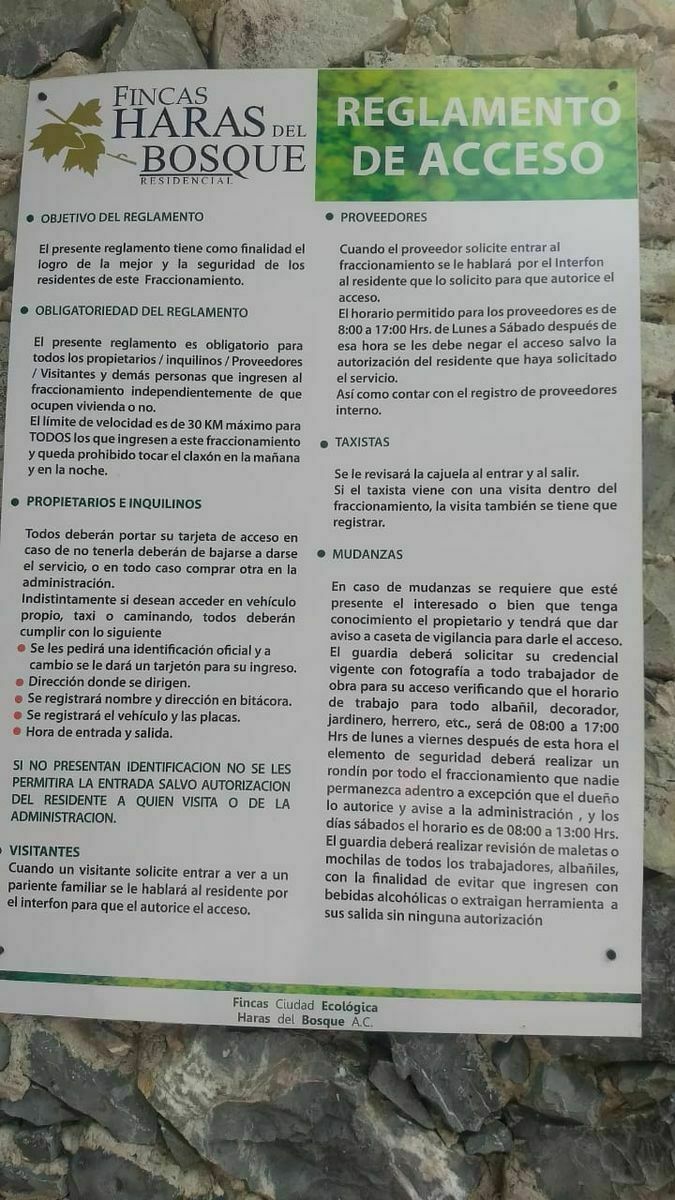 FINCAS
HARAS DEL
BOSQUE
RESIDENCIAL

REGLAMENTO
DE ACCESO

• OBJETIVO DEL REGLAMENTO

El presente reglamento tiene como finalidad el logro de la mejor y la seguridad de los residentes de este Fraccionamiento.

• OBLIGATORIEDAD DEL REGLAMENTO

El presente reglamento es obligatorio para todos los propietarios / inquilinos / Proveedores / Visitantes y demás personas que ingresen al fraccionamiento independientemente de que ocupen vivienda o no.
El límite de velocidad es de 30 KM máximo para TODOS los que ingresen a este fraccionamiento y queda prohibido tocar el claxón en la mañana y en la noche.

• PROPIETARIOS E INQUILINOS

Todos deberán portar su tarjeta de acceso en caso de no tenerla deberán de bajarse a darse el servicio, o en todo caso comprar otra en la administración.
Indistintamente si desean acceder en vehículo propio, taxi o caminando, todos deberán cumplir con lo siguiente
• Se les pedirá una identificación oficial y a cambio se le dará un tarjetón para su ingreso.
• Dirección donde se dirigen.
• Se registrará nombre y dirección en bitácora.
• Se registrará el vehículo y las placas.
• Hora de entrada y salida.

SI NO PRESENTAN IDENTIFICACION NO SE LES PERMITIRA LA ENTRADA SALVO AUTORIZACION DEL RESIDENTE A QUIEN VISITA O DE LA ADMINISTRACION.

• VISITANTES
Cuando un visitante solicite entrar a ver a un pariente familiar se le hablará al residente por el interfon para que el autorice el acceso.

• PROVEEDORES

Cuando el proveedor solicite entrar al fraccionamiento se le hablará por el Interfon al residente que lo solicito para que autorice el acceso.
El horario permitido para los proveedores es de 8:00 a 17:00 Hrs. de Lunes a Sábado después de esa hora se les debe negar el acceso salvo la autorización del residente que haya solicitado el servicio.
Así como contar con el registro de proveedores interno.

• TAXISTAS

Se le revisará la cajuela al entrar y al salir.
Si el taxista viene con una visita dentro del fraccionamiento, la visita también se tiene que registrar.

• MUDANZAS

En caso de mudanzas se requiere que esté presente el interesado o bien que tenga conocimiento el propietario y tendrá que dar aviso a caseta de vigilancia para darle el acceso.
El guardia deberá solicitar su credencial vigente con fotografía a todo trabajador de obra para su acceso verificando que el horario de trabajo para todo albañil, decorador, jardinero, herrero, etc., será de 08:00 a 17:00 Hrs de lunes a viernes después de esta hora el elemento de seguridad deberá realizar un rondín por todo el fraccionamiento que nadie permanezca adentro a excepción que el dueño lo autorice y avise a la administración , y los días sábados el horario es de 08:00 a 13:00 Hrs.
El guardia deberá realizar revisión de maletas o mochilas de todos los trabajadores, albañiles, con la finalidad de evitar que ingresen con bebidas alcohólicas o extraigan herramienta a sus salida sin ninguna autorización

Fincas Ciudad Ecológica
Haras del Bosque A.C.